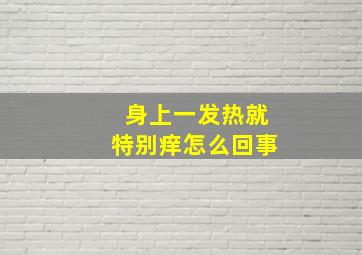 身上一发热就
特别痒怎么回事